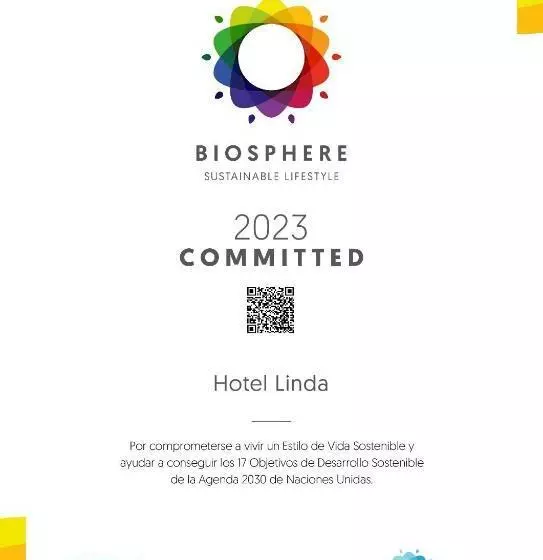 BIOSPHERE
SUSTAINABLE LIFESTYLE

2023
COMMITTED

Hotel Linda

Por comprometerse a vivir un Estilo de Vida Sostenible y ayudar a conseguir los 17 Objetivos de Desarrollo Sostenible de la Agenda 2030 de Naciones Unidas.